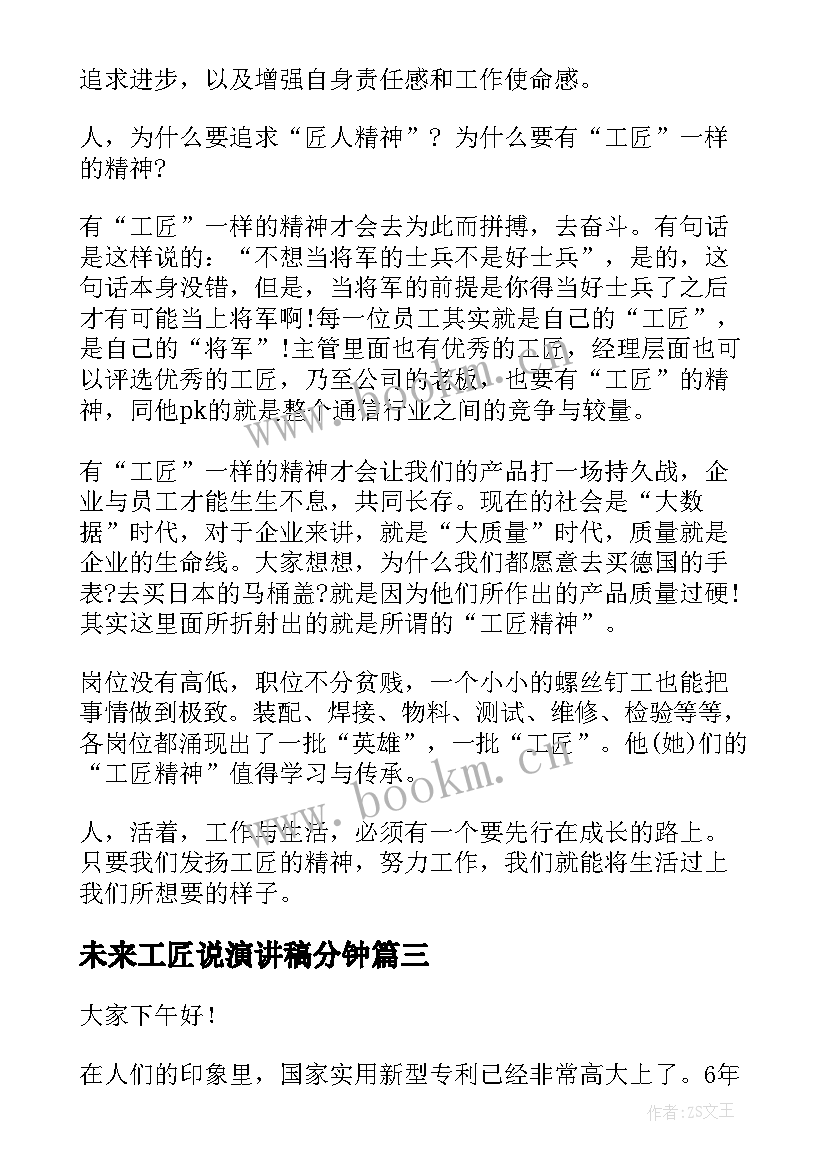 追求进步，以及增强自身责任感和工作使命感。

人，为什么要追求“匠人精神”？为什么要有“工匠”一样的精神?

有“工匠”一样的精神才会去为此而拼搏，去奋斗。有句话是这样说的：“不想当将军的士兵不是好士兵”，是的，这句话本身没错，但是，当将军的前提是你得当好士兵了之后才有可能当上将军啊!每一位员工其实就是自己的“工匠”，是自己的“将军”!主管里面也有优秀的工匠，经理层面也可以评选优秀的工匠，乃至公司的老板，也要有“工匠”的精神，同他pk的就是整个通信行业之间的竞争与较量。

有“工匠”一样的精神才会让我们的产品打一场持久战，企业与员工才能生生不息，共同长存。现在的社会是“大数据”时代，对于企业来讲，就是“大质量”时代，质量就是企业的生命线。大家想想，为什么我们都愿意去买德国的手表?去买日本的马桶盖?就是因为他们所作出的产品质量过硬!其实这里面所折射出的就是所谓的“工匠精神”。

岗位没有高低，职位不分贫贱，一个小小的螺丝钉工也能把事情做到极致。装配、焊接、物料、测试、维修、检验等等，各岗位都涌现出了一批“英雄”，一批“工匠”。他(她)们的“工匠精神”值得学习与传承。

人，活着，工作与生活，必须有一个要先行在成长的路上。只要我们发扬工匠的精神，努力工作，我们就能将生活过上我们所想要的样子。

未来工匠说演讲稿分钟篇三

大家下午好！

在人们的印象里，国家实用新型专利已经非常高大上了。6年

www.bookm.cn

作者:ZS文王